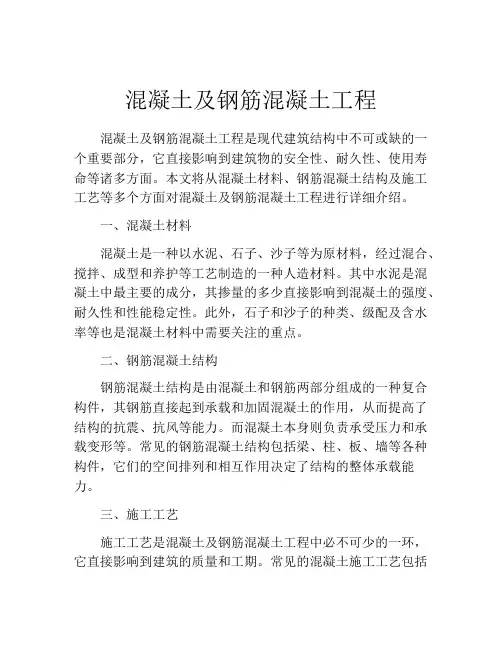 混凝土及钢筋混凝土工程

混凝土及钢筋混凝土工程是现代建筑结构中不可或缺的一个重要部分，它直接影响到建筑物的安全性、耐久性、使用寿命等诸多方面。本文将从混凝土材料、钢筋混凝土结构及施工工艺等多个方面对混凝土及钢筋混凝土工程进行详细介绍。

一、混凝土材料

混凝土是一种以水泥、石子、沙子等为原材料，经过混合、搅拌、成型和养护等工艺制造的一种人造材料。其中水泥是混凝土中最主要的成分，其掺量的多少直接影响到混凝土的强度、耐久性和性能稳定性。此外，石子和沙子的种类、级配及含水率等也是混凝土材料中需要关注的重点。

二、钢筋混凝土结构

钢筋混凝土结构是由混凝土和钢筋两部分组成的一种复合构件，其钢筋直接起到承载和加固混凝土的作用，从而提高了结构的抗震、抗风等能力。而混凝土本身则负责承受压力和承载变形等。常见的钢筋混凝土结构包括梁、柱、板、墙等各种构件，它们的空间排列和相互作用决定了结构的整体承载能力。

三、施工工艺

施工工艺是混凝土及钢筋混凝土工程中必不可少的一环，它直接影响到建筑的质量和工期。常见的混凝土施工工艺包括